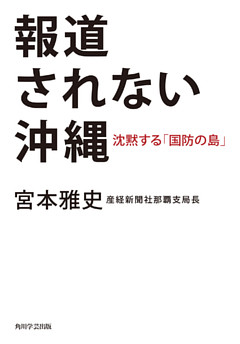 報道
されない
沖縄
沈黙する「国防の島」

宮本雅史 産経新聞社那覇支局長

角川学芸出版